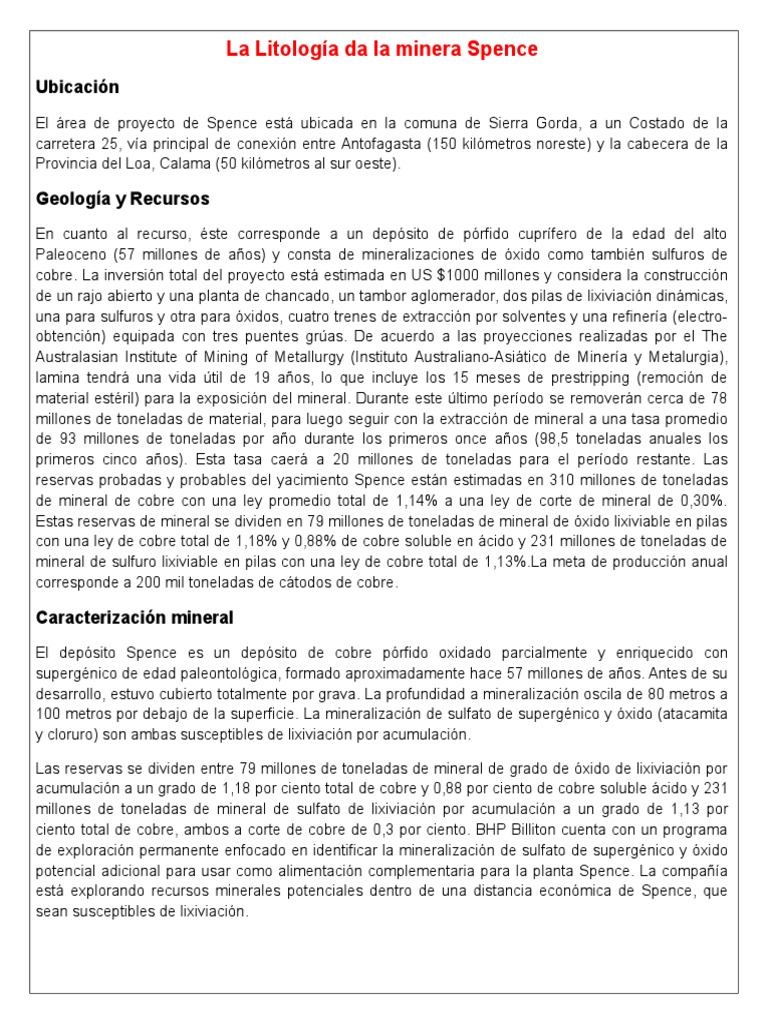 La Litología da la minera Spence

Ubicación

El área de proyecto de Spence está ubicada en la comuna de Sierra Gorda, a un Costado de la carretera 25, vía principal de conexión entre Antofagasta (150 kilómetros noreste) y la cabecera de la Provincia del Loa, Calama (50 kilómetros al sur oeste).

Geología y Recursos

En cuanto al recurso, éste corresponde a un depósito de pórfido cuprífero de la edad del alto Paleoceno (57 millones de años) y consta de mineralizaciones de óxido como también sulfuros de cobre. La inversión total del proyecto está estimada en US $1000 millones y considera la construcción de un rajo abierto y una planta de chancado, un tambor aglomerador, dos pilas de lixiviación dinámicas, una para sulfuros y otra para óxidos, cuatro trenes de extracción por solventes y una refinería (electro-obtención) equipada con tres puentes grúas. De acuerdo a las proyecciones realizadas por el The Australasian Institute of Mining of Metallurgy (Instituto Australiano-Asiático de Minería y Metalurgia), lamina tendrá una vida útil de 19 años, lo que incluye los 15 meses de prestripping (remoción de material estéril) para la exposición del mineral. Durante este último período se removerán cerca de 78 millones de toneladas de material, para luego seguir con la extracción de mineral a una tasa promedio de 93 millones de toneladas por año durante los primeros once años (98,5 toneladas anuales los primeros cinco años). Esta tasa caerá a 20 millones de toneladas para el período restante. Las reservas probadas y probables del yacimiento Spence están estimadas en 310 millones de toneladas de mineral de cobre con una ley promedio total de 1,14% a una ley de corte de mineral de 0,30%. Estas reservas de mineral se dividen en 79 millones de toneladas de mineral de óxido lixiviable en pilas con una ley de cobre total de 1,18% y 0,88% de cobre soluble en ácido y 231 millones de toneladas de mineral de sulfuro lixiviable en pilas con una ley de cobre total de 1,13%.La meta de producción anual corresponde a 200 mil toneladas de cátodos de cobre.

Caracterización mineral

El depósito Spence es un depósito de cobre pórfido oxidado parcialmente y enriquecido con supergénico de edad paleontológica, formado aproximadamente hace 57 millones de años. Antes de su desarrollo, estuvo cubierto totalmente por grava. La profundidad a mineralización oscila de 80 metros a 100 metros por debajo de la superficie. La mineralización de sulfato de supergénico y óxido (atacamita y cloruro) son ambas susceptibles de lixiviación por acumulación.

Las reservas se dividen entre 79 millones de toneladas de mineral de grado de óxido de lixiviación por acumulación a un grado de 1,18 por ciento total de cobre y 0,88 por ciento de cobre soluble ácido y 231 millones de toneladas de mineral de sulfato de lixiviación por acumulación a un grado de 1,13 por ciento total de cobre, ambos a corte de cobre de 0,3 por ciento. BHP Billiton cuenta con un programa de exploración permanente enfocado en identificar la mineralización de sulfato de supergénico y óxido potencial adicional para usar como alimentación complementaria para la planta Spence. La compañía está explorando recursos minerales potenciales dentro de una distancia económica de Spence, que sean susceptibles de lixiviación.